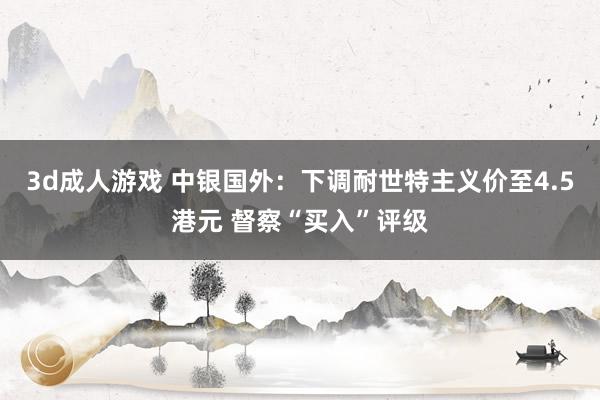 3d成人游戏 中银国外：下调耐世特主义价至4.5港元 督察“买入”评级